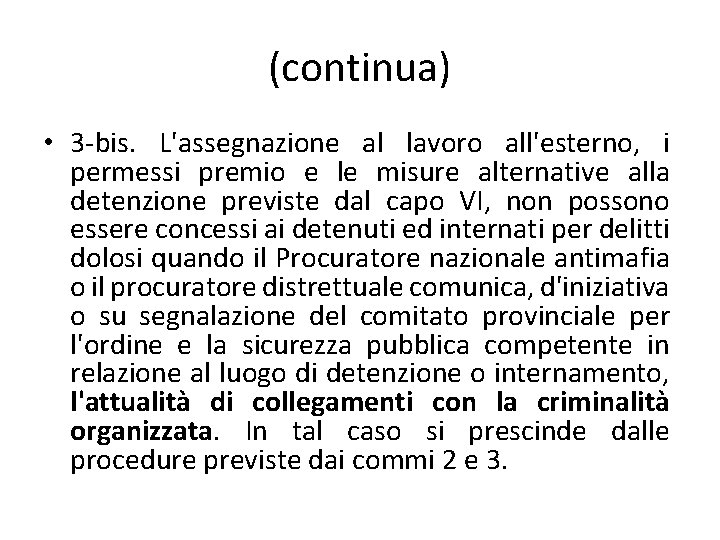 (continua)

• 3-bis. L'assegnazione al lavoro all'esterno, i permessi premio e le misure alternative alla detenzione previste dal capo VI, non possono essere concessi ai detenuti ed internati per delitti dolosi quando il Procuratore nazionale antimafia o il procuratore distrettuale comunica, d'iniziativa o su segnalazione del comitato provinciale per l'ordine e la sicurezza pubblica competente in relazione al luogo di detenzione o internamento, l'attualità di collegamenti con la criminalità organizzata. In tal caso si prescinde dalle procedure previste dai commi 2 e 3.